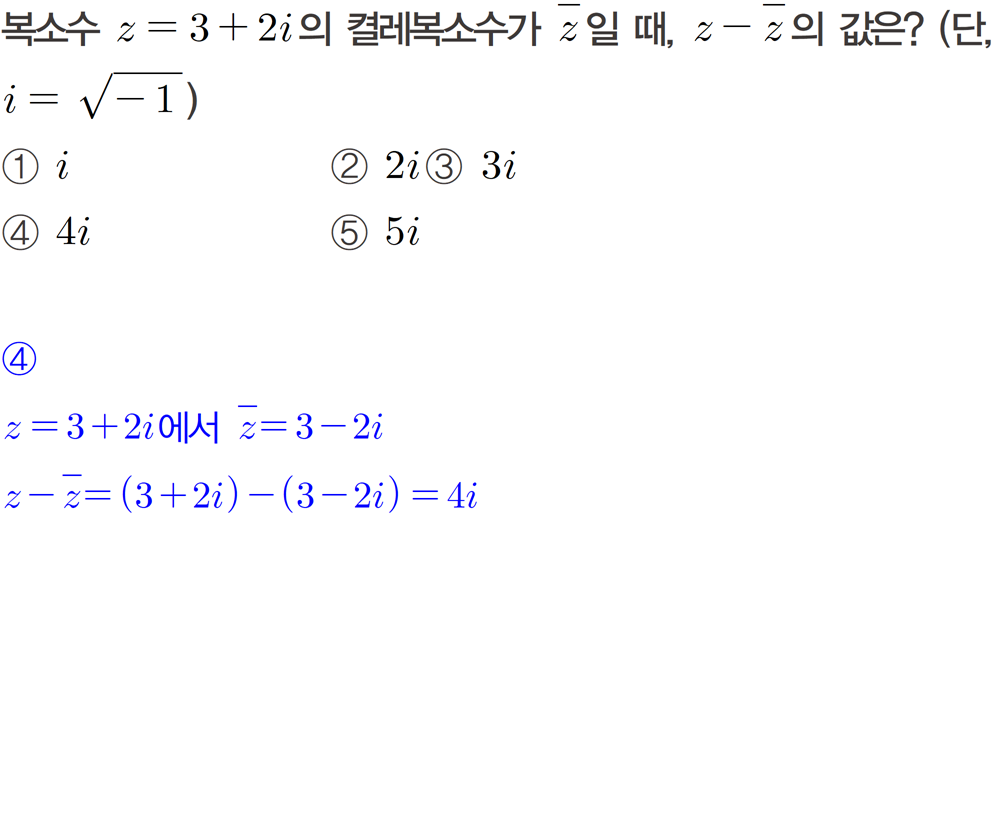 복소수 $z=3+2i$의 켤레복소수가 $\overline{z}$일 때, $z-\overline{z}$의 값은? (단, $i=\sqrt{-1}$)

① $i$ ② $2i$ ③ $3i$
④ $4i$ ⑤ $5i$

④

$z=3+2i$에서 $\overline{z}=3-2i$

$z-\overline{z}=(3+2i)-(3-2i)=4i$